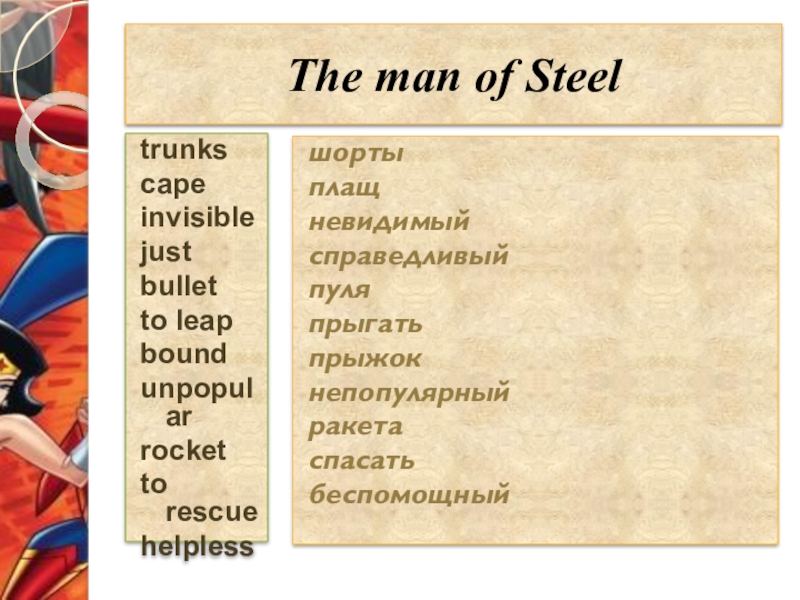 The man of Steel

trunks
cape
invisible
just
bullet
to leap
bound
unpopular
rocket
to rescue
helpless

шорты
плащ
невидимый
справедливый
пуля
прыгать
прыжок
непопулярный
ракета
спасать
беспомощный